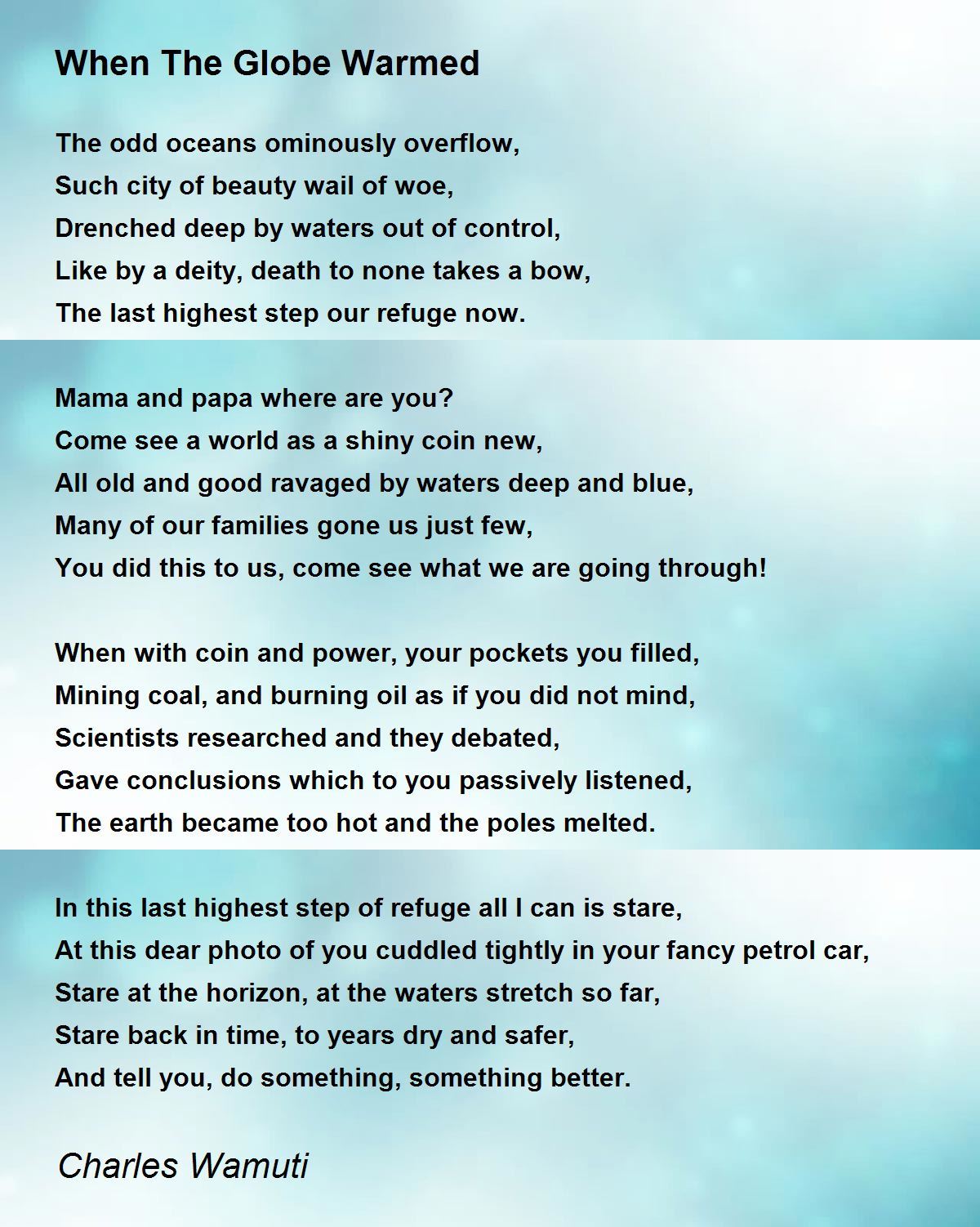 When The Globe Warmed

The odd oceans ominously overflow,
Such city of beauty wail of woe,
Drenched deep by waters out of control,
Like by a deity, death to none takes a bow,
The last highest step our refuge now.

Mama and papa where are you?
Come see a world as a shiny coin new,
All old and good ravaged by waters deep and blue,
Many of our families gone us just few,
You did this to us, come see what we are going through!

When with coin and power, your pockets you filled,
Mining coal, and burning oil as if you did not mind,
Scientists researched and they debated,
Gave conclusions which to you passively listened,
The earth became too hot and the poles melted.

In this last highest step of refuge all I can is stare,
At this dear photo of you cuddled tightly in your fancy petrol car,
Stare at the horizon, at the waters stretch so far,
Stare back in time, to years dry and safer,
And tell you, do something, something better.

Charles Wamuti